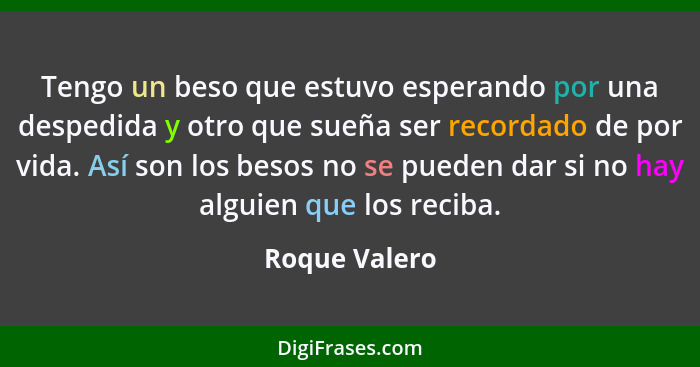 Tengo un beso que estuvo esperando por una despedida y otro que sueña ser recordado de por vida. Así son los besos no se pueden dar si no hay alguien que los reciba.

Roque Valero

DigiFrases.com